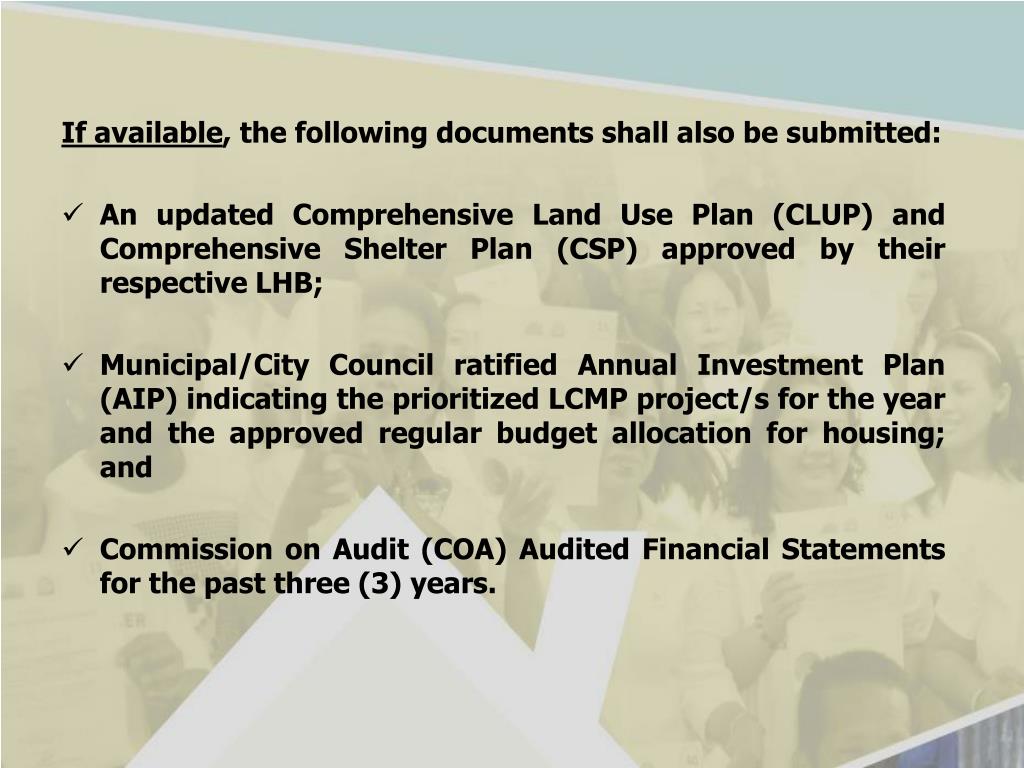 If available, the following documents shall also be submitted:

✓ An updated Comprehensive Land Use Plan (CLUP) and Comprehensive Shelter Plan (CSP) approved by their respective LHB;

✓ Municipal/City Council ratified Annual Investment Plan (AIP) indicating the prioritized LCMP project/s for the year and the approved regular budget allocation for housing; and

✓ Commission on Audit (COA) Audited Financial Statements for the past three (3) years.